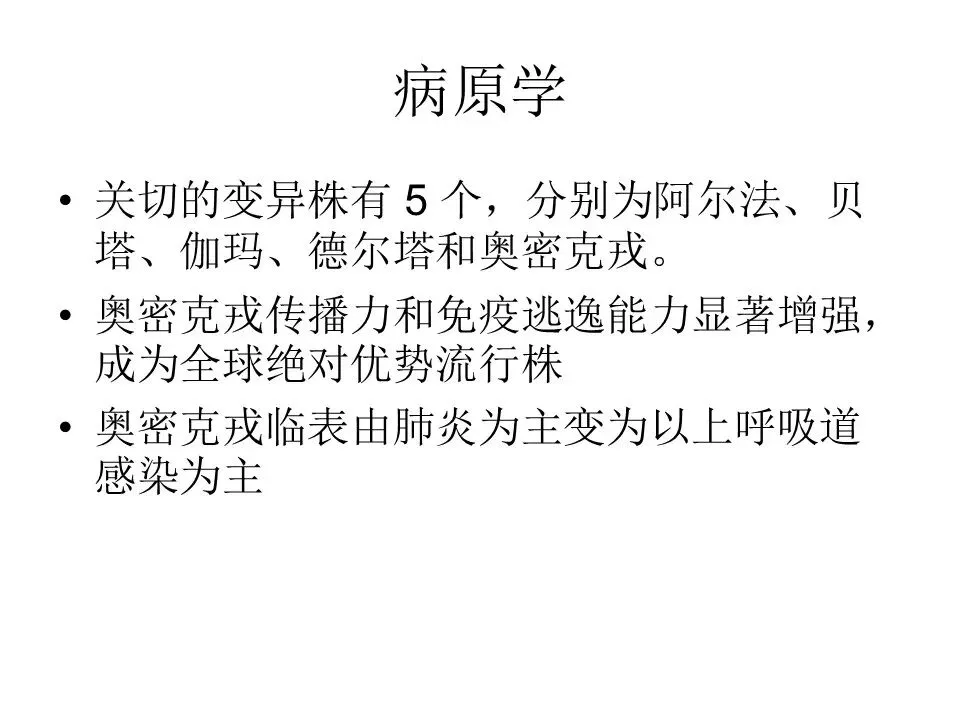 病原学

• 关切的变异株有5个，分别为阿尔法、贝塔、伽玛、德尔塔和奥密克戎。

• 奥密克戎传播力和免疫逃逸能力显著增强，成为全球绝对优势流行株

• 奥密克戎临表由肺炎为主变为以上呼吸道感染为主